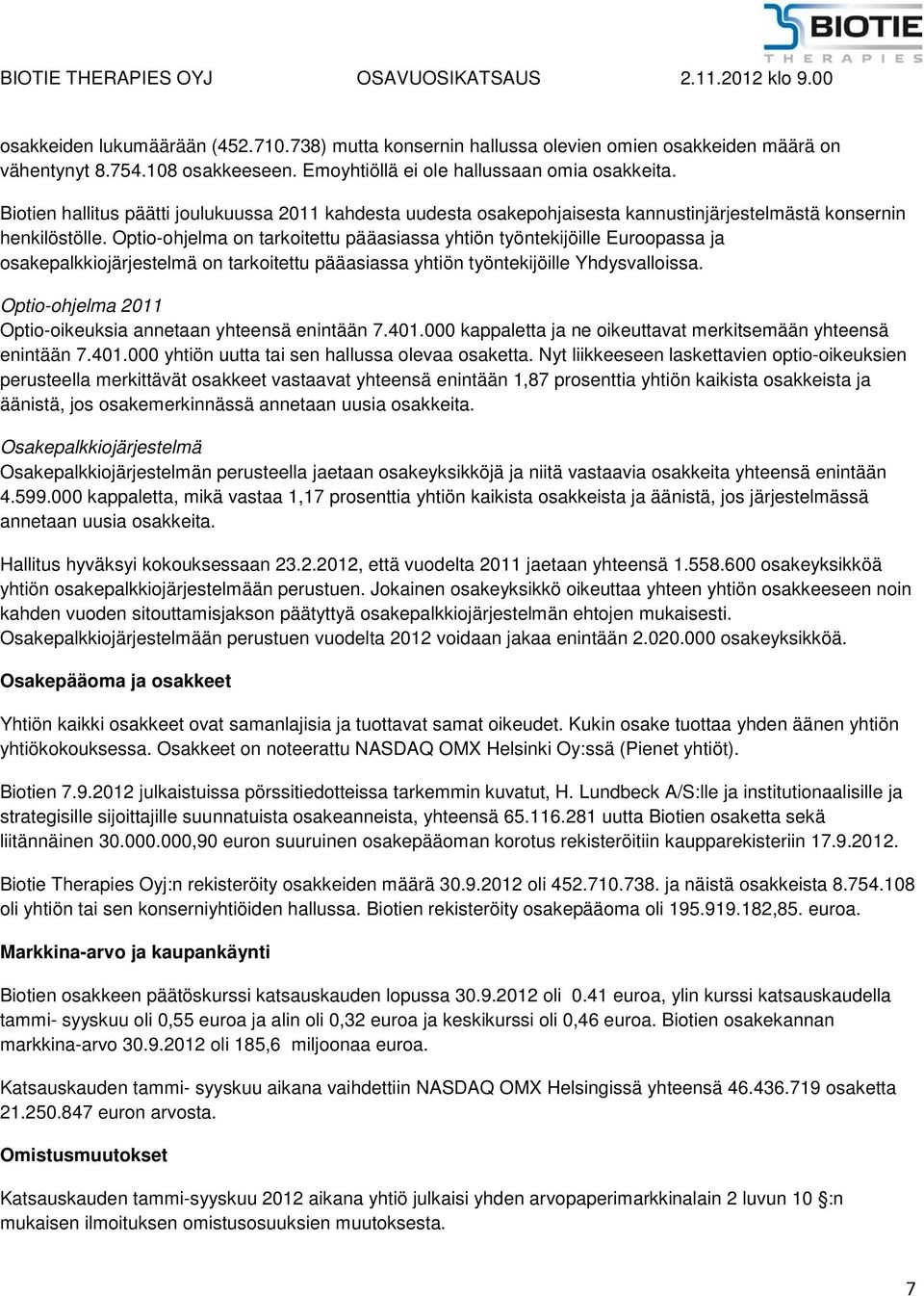 BIOTIE THERAPIES

BIOTIE THERAPIES OYJ OSAVUOSIKATSAUS 2.11.2012 klo 9.00

osakkeiden lukumäärään (452.710.738) mutta konsernin hallussa olevien omien osakkeiden määrä on vähentynyt 8.754.108 osakkeeseen. Emoyhtiöllä ei ole hallussaan omia osakkeita.

Biotien hallitus päätti joulukuussa 2011 kahdesta uudesta osakepohjaisesta kannustinjärjestelmästä konsernin henkilöstölle. Optio-ohjelma on tarkoitettu pääasiassa yhtiön työntekijöille Euroopassa ja osakepalkkiojärjestelmä on tarkoitettu pääasiassa yhtiön työntekijöille Yhdysvalloissa.

Optio-ohjelma 2011
Optio-oikeuksia annetaan yhteensä enintään 7.401.000 kappaletta ja ne oikeuttavat merkitsemään yhteensä enintään 7.401.000 yhtiön uutta tai sen hallussa olevaa osaketta. Nyt liikkeeseen laskettavien optio-oikeuksien perusteella merkittävät osakkeet vastaavat yhteensä enintään 1,87 prosenttia yhtiön kaikista osakkeista ja äänistä, jos osakemerkinnässä annetaan uusia osakkeita.

Osakepalkkiojärjestelmä
Osakepalkkiojärjestelmän perusteella jaetaan osakeyksikköjä ja niitä vastaavia osakkeita yhteensä enintään 4.599.000 kappaletta, mikä vastaa 1,17 prosenttia yhtiön kaikista osakkeista ja äänistä, jos järjestelmässä annetaan uusia osakkeita.

Hallitus hyväksyi kokouksessaan 23.2.2012, että vuodelta 2011 jaetaan yhteensä 1.558.600 osakeyksikköä yhtiön osakepalkkiojärjestelmään perustuen. Jokainen osakeyksikkö oikeuttaa yhteen yhtiön osakkeeseen noin kahden vuoden sitouttamisjakson päätyttyä osakepalkkiojärjestelmän ehtojen mukaisesti. Osakepalkkiojärjestelmään perustuen vuodelta 2012 voidaan jakaa enintään 2.020.000 osakeyksikköä.

Osakepääoma ja osakkeet

Yhtiön kaikki osakkeet ovat samanlajisia ja tuottavat samat oikeudet. Kukin osake tuottaa yhden äänen yhtiön yhtiökokouksessa. Osakkeet on noteerattu NASDAQ OMX Helsinki Oy:ssä (Pienet yhtiöt).

Biotien 7.9.2012 julkaistuissa pörssitiedotteissa tarkemmin kuvatut, H. Lundbeck A/S:lle ja institutionaalisille ja strategisille sijoittajille suunnatuista osakeanneista, yhteensä 65.116.281 uutta Biotien osaketta sekä liitännäinen 30.000.000,90 euron suuruinen osakepääoman korotus rekisteröitiin kaupparekisteriin 17.9.2012.

Biotie Therapies Oyj:n rekisteröity osakkeiden määrä 30.9.2012 oli 452.710.738. ja näistä osakkeista 8.754.108 oli yhtiön tai sen konserniyhtiöiden hallussa. Biotien rekisteröity osakepääoma oli 195.919.182,85. euroa.

Markkina-arvo ja kaupankäynti

Biotien osakkeen päätöskurssi katsauskauden lopussa 30.9.2012 oli 0.41 euroa, ylin kurssi katsauskaudella tammi- syyskuu oli 0,55 euroa ja alin oli 0,32 euroa ja keskikurssi oli 0,46 euroa. Biotien osakekannan markkina-arvo 30.9.2012 oli 185,6 miljoonaa euroa.

Katsauskauden tammi- syyskuu aikana vaihdettiin NASDAQ OMX Helsingissä yhteensä 46.436.719 osaketta 21.250.847 euron arvosta.

Omistusmuutokset

Katsauskauden tammi-syyskuu 2012 aikana yhtiö julkaisi yhden arvopaperimarkkinalain 2 luvun 10 §:n mukaisen ilmoituksen omistusosuuksien muutoksesta.

7